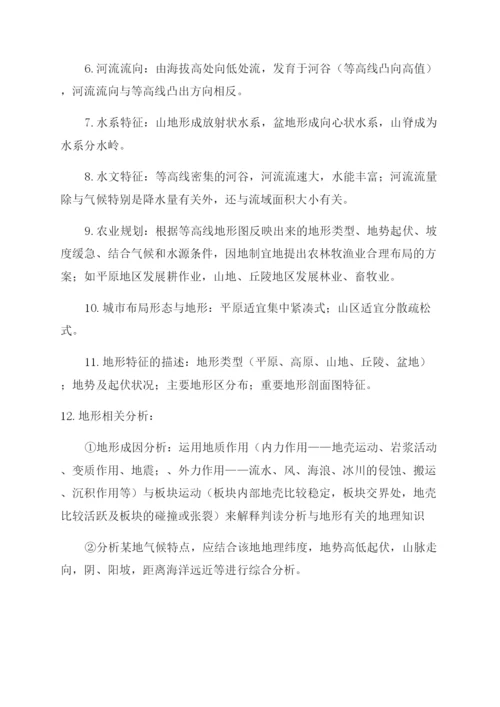 6. 河流流向：由海拔高处向低处流，发育于河谷（等高线凸向高值），河流流向与等高线凸出方向相反。

7. 水系特征：山地形成放射状水系，盆地形成向心状水系，山脊成为水系分水岭。

8. 水文特征：等高线密集的河谷，河流流速大，水能丰富；河流流量除与气候特别是降水量有关外，还与流域面积大小有关。

9. 农业规划：根据等高线地形图反映出来的地形类型、地势起伏、坡度缓急、结合气候和水源条件，因地制宜地提出农林牧渔业合理布局的方案；如平原地区发展耕作业，山地、丘陵地区发展林业、畜牧业。

10. 城市布局形态与地形：平原适宜集中紧凑式；山区适宜分散疏松式。

11. 地形特征的描述：地形类型（平原、高原、山地、丘陵、盆地）；地势及起伏状况；主要地形区分布；重要地形剖面图特征。

12. 地形相关分析：

①地形成因分析：运用地质作用（内力作用——地壳运动、岩浆活动、变质作用、地震；、外力作用——流水、风、海浪、冰川的侵蚀、搬运、沉积作用等）与板块运动（板块内部地壳比较稳定，板块交界处，地壳比较活跃及板块的碰撞或张裂）来解释判读分析与地形有关的地理知识

②分析某地气候特点，应结合该地地理纬度，地势高低起伏，山脉走向，阴、阳坡，距离海洋远近等进行综合分析。